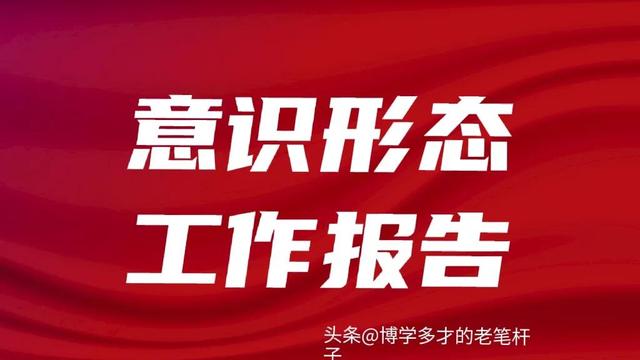 意识形态
工作报告

头条@博学多才的老笔杆子